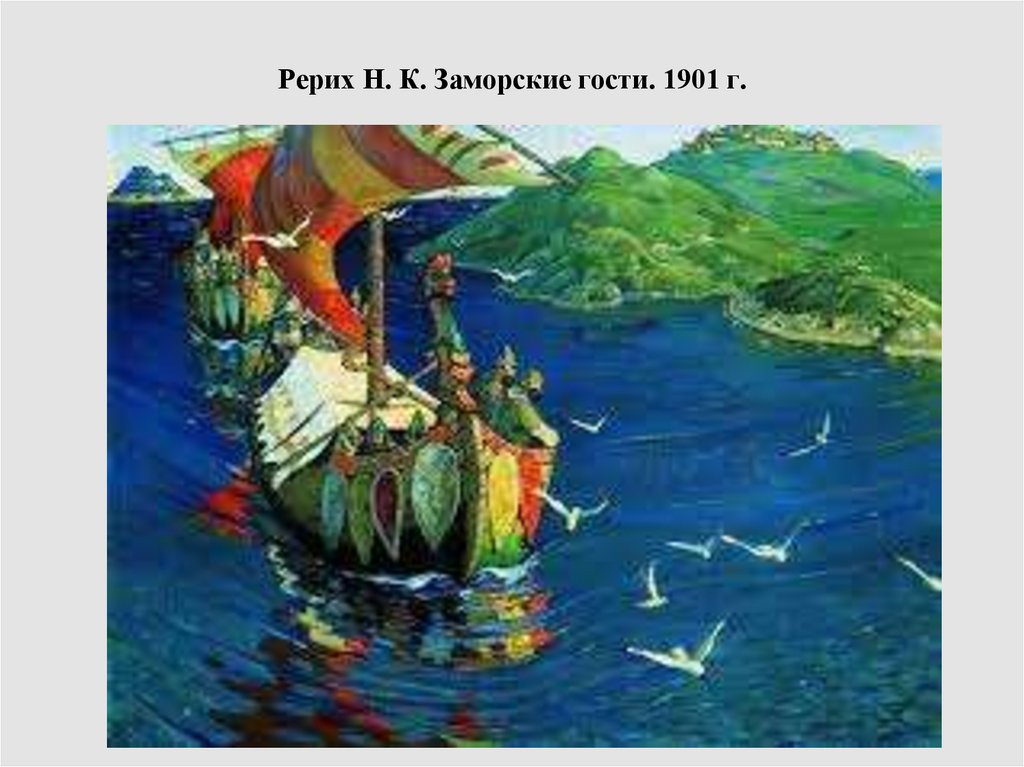 Рерих Н. К. Заморские гости. 1901 г.